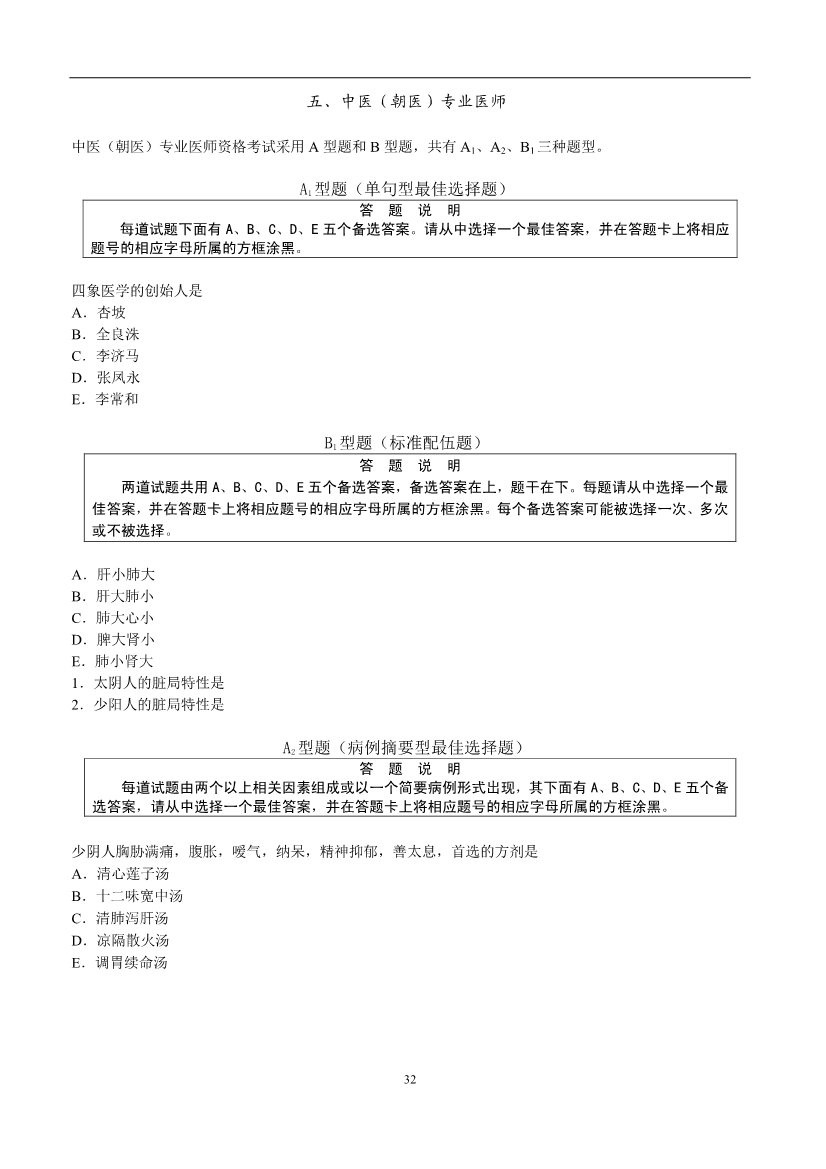 五、中医（朝医）专业医师

中医（朝医）专业医师资格考试采用 A 型题和 B 型题，共有 $A_1$、$A_2$、$B_1$ 三种题型。

$A_1$ 型题（单句型最佳选择题）

答　题　说　明

每道试题下面有 A、B、C、D、E 五个备选答案。请从中选择一个最佳答案，并在答题卡上将相应题号的相应字母所属的方框涂黑。

四象医学的创始人是
A．杏坡
B．全良洙
C．李济马
D．张凤永
E．李常和

$B_1$ 型题（标准配伍题）

答　题　说　明

两道试题共用 A、B、C、D、E 五个备选答案，备选答案在上，题干在下。每题请从中选择一个最佳答案，并在答题卡上将相应题号的相应字母所属的方框涂黑。每个备选答案可能被选择一次、多次或不被选择。

A．肝小肺大
B．肝大肺小
C．肺大心小
D．脾大肾小
E．肺小肾大
1．太阴人的脏局特性是
2．少阳人的脏局特性是

$A_2$ 型题（病例摘要型最佳选择题）

答　题　说　明

每道试题由两个以上相关因素组成或以一个简要病例形式出现，其下面有 A、B、C、D、E 五个备选答案，请从中选择一个最佳答案，并在答题卡上将相应题号的相应字母所属的方框涂黑。

少阴人胸胁满痛，腹胀，嗳气，纳呆，精神抑郁，善太息，首选的方剂是
A．清心莲子汤
B．十二味宽中汤
C．清肺泻肝汤
D．凉隔散火汤
E．调胃续命汤

32